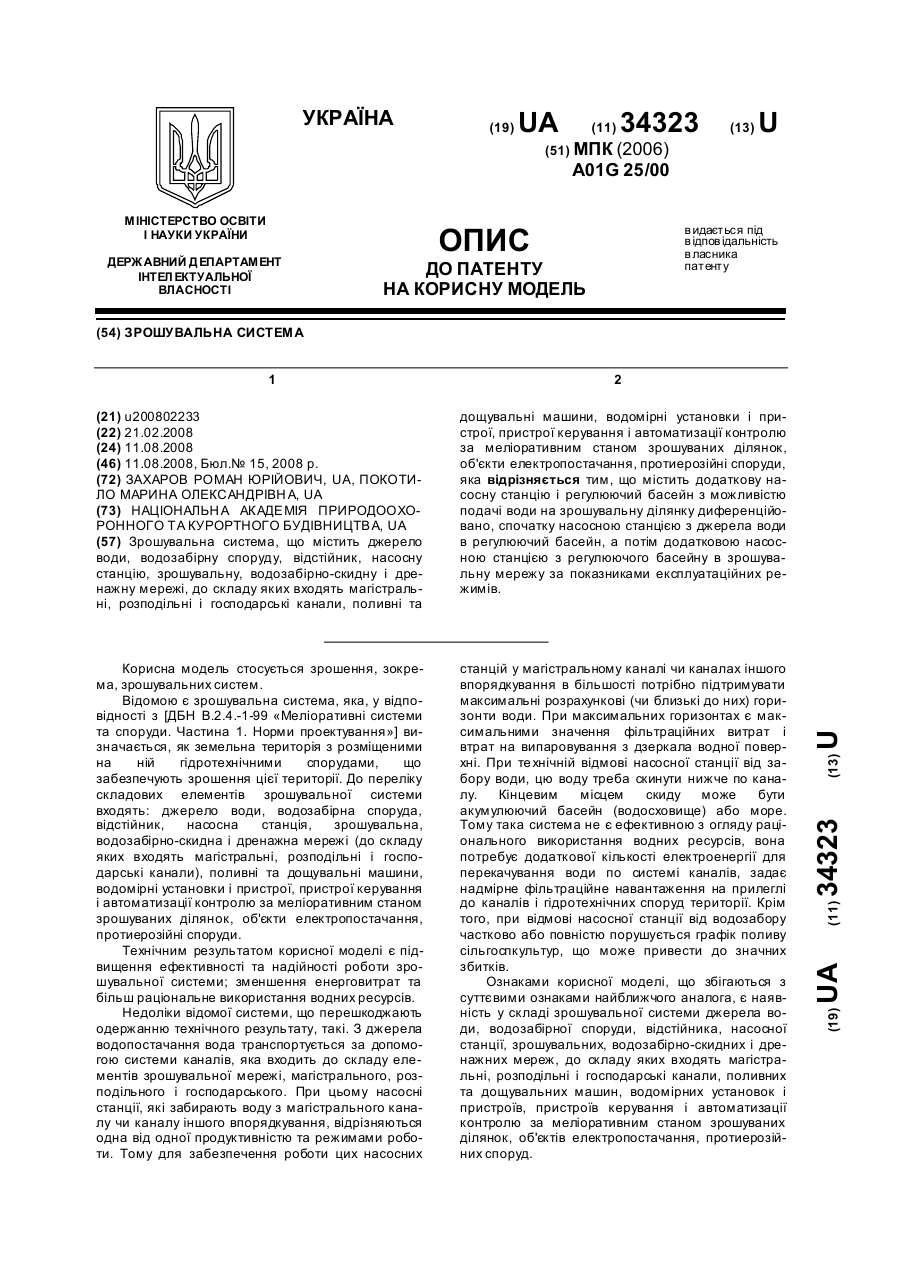 УКРАЇНА

(19) UA (11) 34323 (13) U

(51) МПК (2006)
A01G 25/00

МІНІСТЕРСТВО ОСВІТИ І НАУКИ УКРАЇНИ

ДЕРЖАВНИЙ ДЕПАРТАМЕНТ ІНТЕЛЕКТУАЛЬНОЇ ВЛАСНОСТІ

ОПИС
ДО ПАТЕНТУ
НА КОРИСНУ МОДЕЛЬ

видається під відповідальність власника патенту

(54) ЗРОШУВАЛЬНА СИСТЕМА

1

(21) u200802233
(22) 21.02.2008
(24) 11.08.2008
(46) 11.08.2008, Бюл.№ 15, 2008 р.
(72) ЗАХАРОВ РОМАН ЮРІЙОВИЧ, UA, ПОКОТИЛО МАРИНА ОЛЕКСАНДРІВНА, UA
(73) НАЦІОНАЛЬНА АКАДЕМІЯ ПРИРОДООХОРОННОГО ТА КУРОРТНОГО БУДІВНИЦТВА, UA
(57) Зрошувальна система, що містить джерело води, водозабірну споруду, відстійник, насосну станцію, зрошувальну, водозабірно-скидну і дренажну мережі, до складу яких входять магістральні, розподільні і господарські канали, поливні та

2

дощувальні машини, водомірні установки і пристрої, пристрої керування і автоматизації контролю за меліоративним станом зрошуваних ділянок, об'єкти електропостачання, протиерозійні споруди, яка відрізняється тим, що містить додаткову насосну станцію і регулюючий басейн з можливістю подачі води на зрошувальну ділянку диференційовано, спочатку насосною станцією з джерела води в регулюючий басейн, а потім додатковою насосною станцією з регулюючого басейну в зрошувальну мережу за показниками експлуатаційних режимів.

Корисна модель стосується зрошення, зокрема, зрошувальних систем.

Відомою є зрошувальна система, яка, у відповідності з [ДБН В.2.4.-1-99 «Меліоративні системи та споруди. Частина 1. Норми проектування»] визначається, як земельна територія з розміщеними на ній гідротехнічними спорудами, що забезпечують зрошення цієї території. До переліку складових елементів зрошувальної системи входять: джерело води, водозабірна споруда, відстійник, насосна станція, зрошувальна, водозабірно-скидна і дренажна мережі (до складу яких входять магістральні, розподільні і господарські канали), поливні та дощувальні машини, водомірні установки і пристрої, пристрої керування і автоматизації контролю за меліоративним станом зрошуваних ділянок, об'єкти електропостачання, протиерозійні споруди.

Технічним результатом корисної моделі є підвищення ефективності та надійності роботи зрошувальної системи; зменшення енерговитрат та більш раціональне використання водних ресурсів.

Недоліки відомої системи, що перешкоджають одержанню технічного результату, такі. З джерела водопостачання вода транспортується за допомогою системи каналів, яка входить до складу елементів зрошувальної мережі, магістрального, розподільного і господарського. При цьому насосні станції, які забирають воду з магістрального каналу чи каналу іншого впорядкування, відрізняються одна від одної продуктивністю та режимами роботи. Тому для забезпечення роботи цих насосних станцій у магістральному каналі чи каналах іншого впорядкування в більшості потрібно підтримувати максимальні розрахункові (чи близькі до них) горизонти води. При максимальних горизонтах є максимальними значення фільтраційних витрат і втрат на випаровування з дзеркала водної поверхні. При технічній відмові насосної станції від забору води, цю воду треба скинути нижче по каналу. Кінцевим місцем скиду може бути акумулюючий басейн (водосховище) або море. Тому така система не є ефективною з огляду раціонального використання водних ресурсів, вона потребує додаткової кількості електроенергії для перекачування води по системі каналів, задає надмірне фільтраційне навантаження на прилеглі до каналів і гідротехнічних споруд території. Крім того, при відмові насосної станції від водозабору частково або повністю порушується графік поливу сільгоспкультур, що може привести до значних збитків.

Ознаками корисної моделі, що збігаються з суттєвими ознаками найближчого аналога, є наявність у складі зрошувальної системи джерела води, водозабірної споруди, відстійника, насосної станції, зрошувальних, водозабірно-скидних і дренажних мереж, до складу яких входять магістральні, розподільні і господарські канали, поливних та дощувальних машин, водомірних установок і пристроїв, пристроїв керування і автоматизації контролю за меліоративним станом зрошуваних ділянок, об'єктів електропостачання, протиерозійних споруд.

(19) UA (11) 34323 (13) U